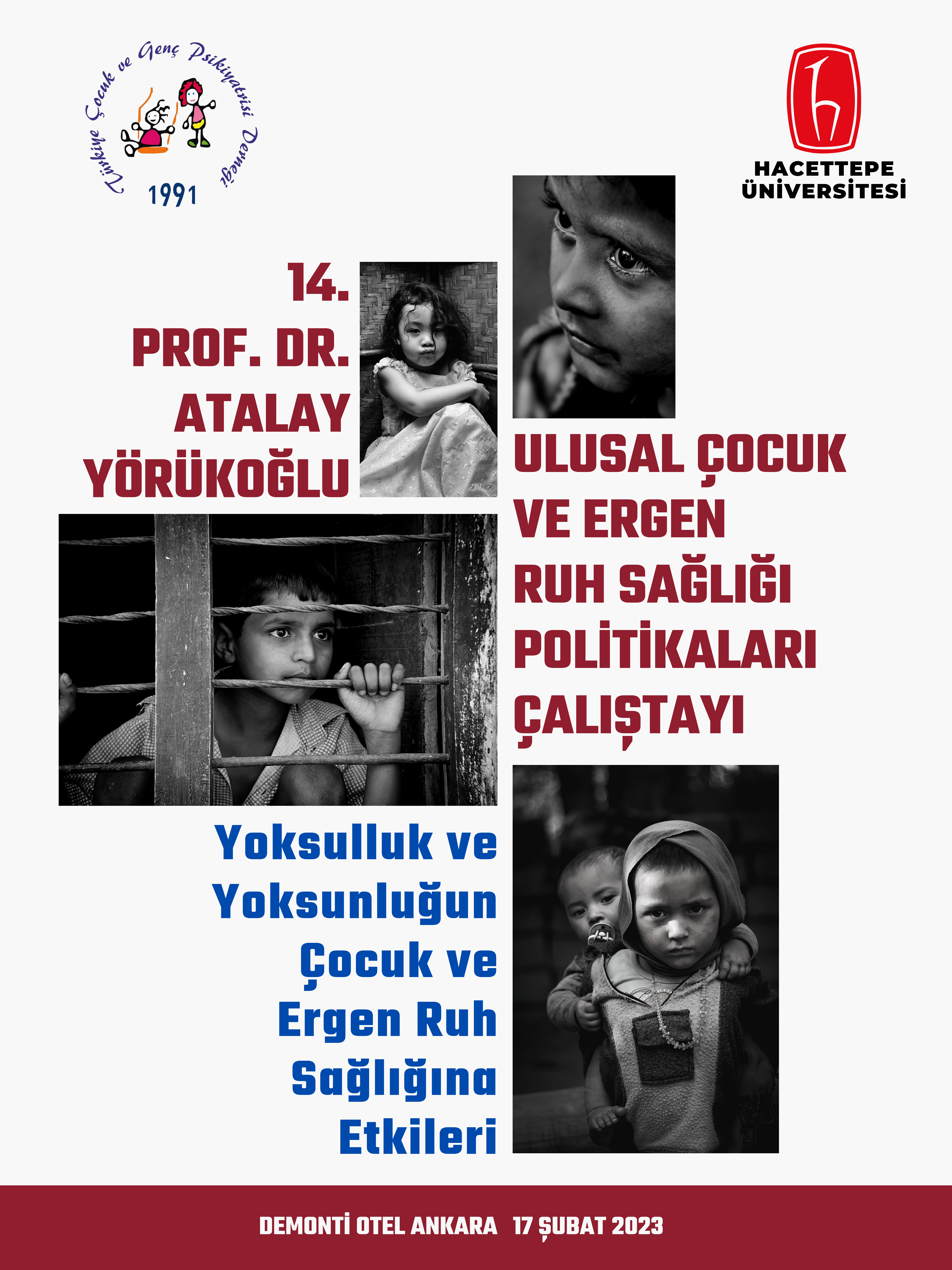 Türkiye Çocuk ve Genç Psikiyatrisi Derneği
1991

HACETTEPE
ÜNİVERSİTESİ

14.
PROF. DR.
ATALAY
YÖRÜKOĞLU

ULUSAL ÇOCUK
VE ERGEN
RUH SAĞLIĞI
POLİTİKALARI
ÇALIŞTAYI

Yoksulluk ve
Yoksunluğun
Çocuk ve
Ergen Ruh
Sağlığına
Etkileri

DEMONTİ OTEL ANKARA 17 ŞUBAT 2023